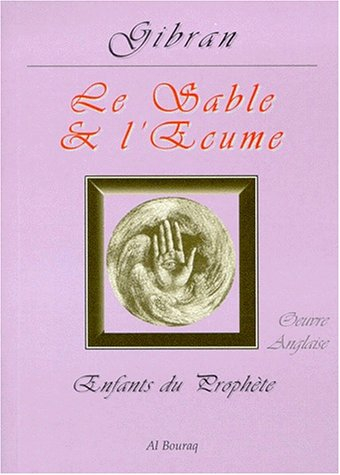 Gibran

Le Sable & l'Ecume

Oeuvre Anglaise

Enfants du Prophète

Al Bouraq